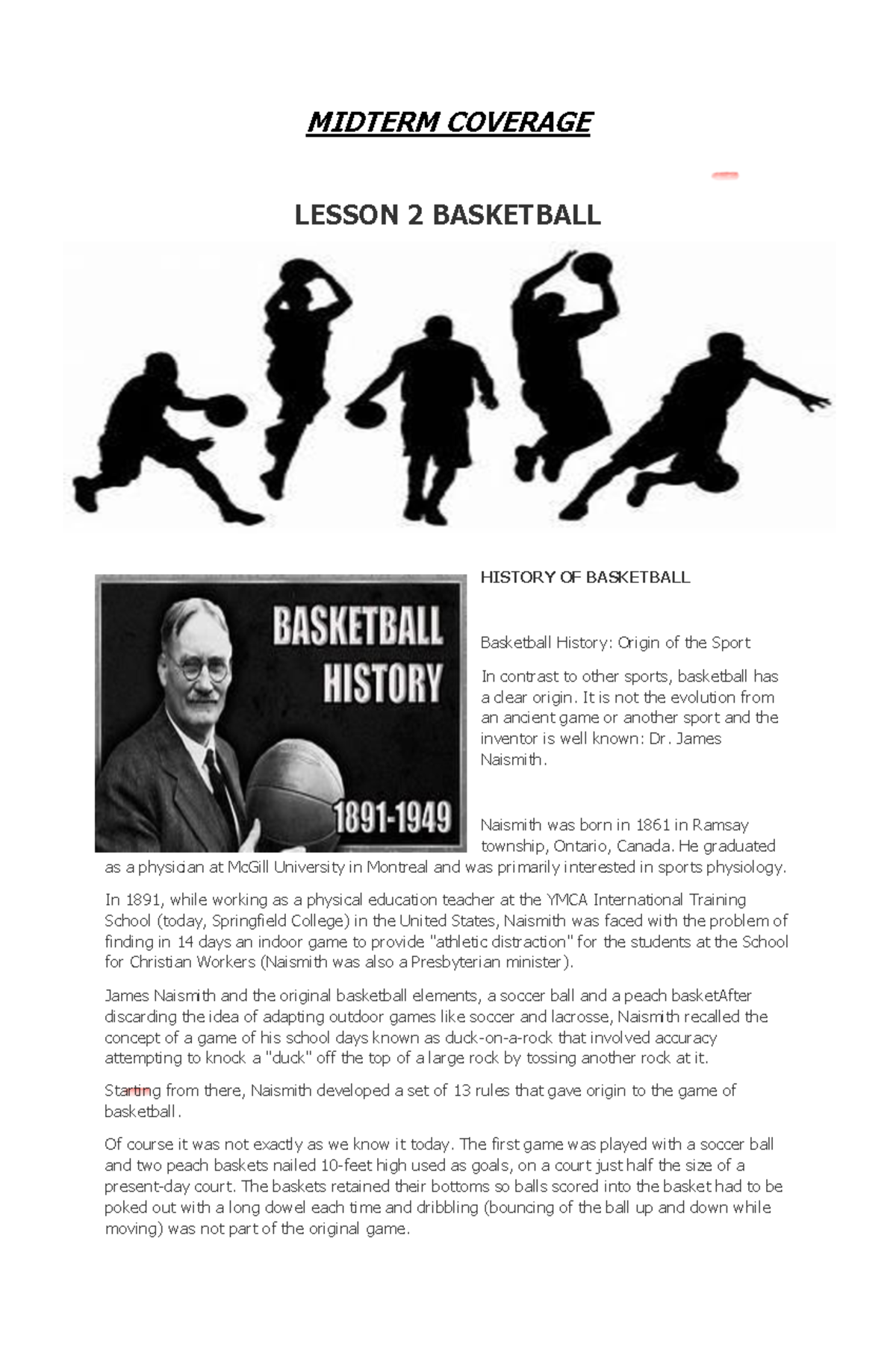 MIDTERM COVERAGE

LESSON 2 BASKETBALL

BASKETBALL HISTORY

1891-1949

HISTORY OF BASKETBALL

Basketball History: Origin of the Sport

In contrast to other sports, basketball has a clear origin. It is not the evolution from an ancient game or another sport and the inventor is well known: Dr. James Naismith.

Naismith was born in 1861 in Ramsay township, Ontario, Canada. He graduated as a physician at McGill University in Montreal and was primarily interested in sports physiology.

In 1891, while working as a physical education teacher at the YMCA International Training School (today, Springfield College) in the United States, Naismith was faced with the problem of finding in 14 days an indoor game to provide "athletic distraction" for the students at the School for Christian Workers (Naismith was also a Presbyterian minister).

James Naismith and the original basketball elements, a soccer ball and a peach basketAfter discarding the idea of adapting outdoor games like soccer and lacrosse, Naismith recalled the concept of a game of his school days known as duck-on-a-rock that involved accuracy attempting to knock a "duck" off the top of a large rock by tossing another rock at it.

Starting from there, Naismith developed a set of 13 rules that gave origin to the game of basketball.

Of course it was not exactly as we know it today. The first game was played with a soccer ball and two peach baskets nailed 10-feet high used as goals, on a court just half the size of a present-day court. The baskets retained their bottoms so balls scored into the basket had to be poked out with a long dowel each time and dribbling (bouncing of the ball up and down while moving) was not part of the original game.